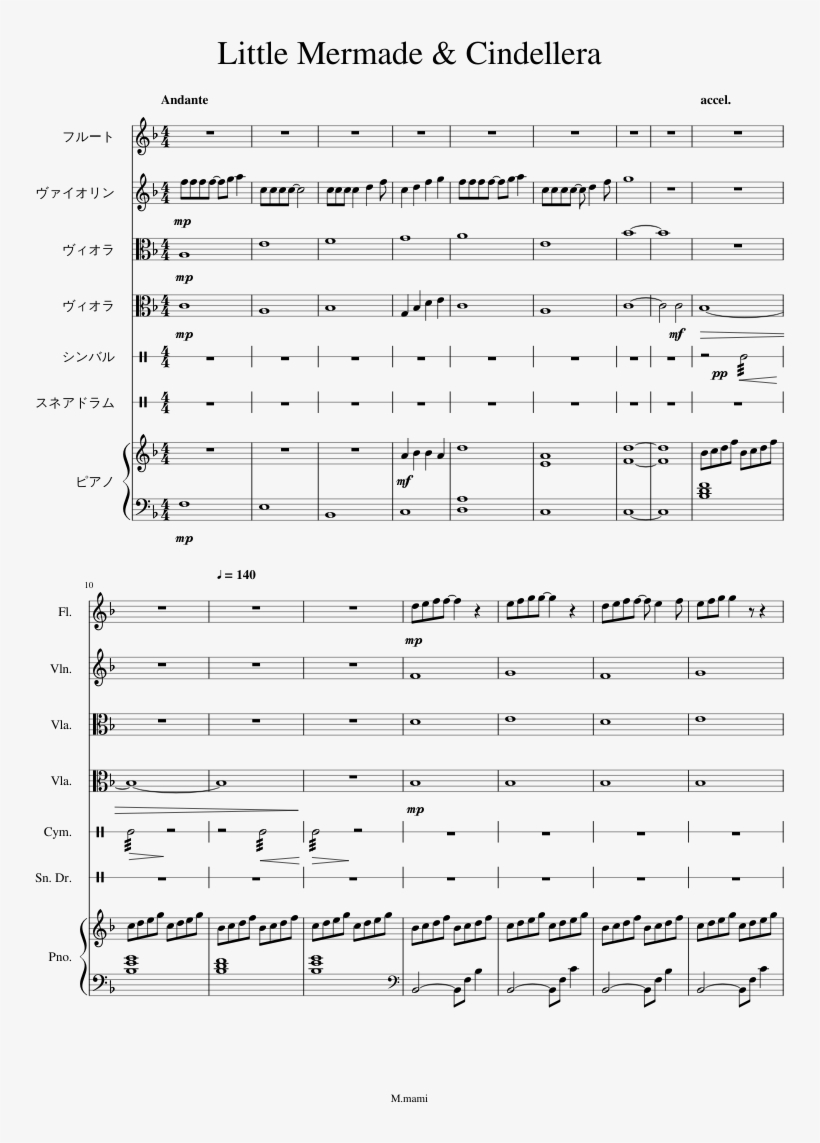 Little Mermade & Cindellera

Andante

accel.

フルート

ヴァイオリン

mp

ヴィオラ

mp

ヴィオラ

mp

mf

シンバル

pp

スネアドラム

ピアノ

mf

mp

10

♩= 140

Fl.

mp

Vln.

Vla.

Vla.

mp

Cym.

Sn. Dr.

Pno.

M.mami